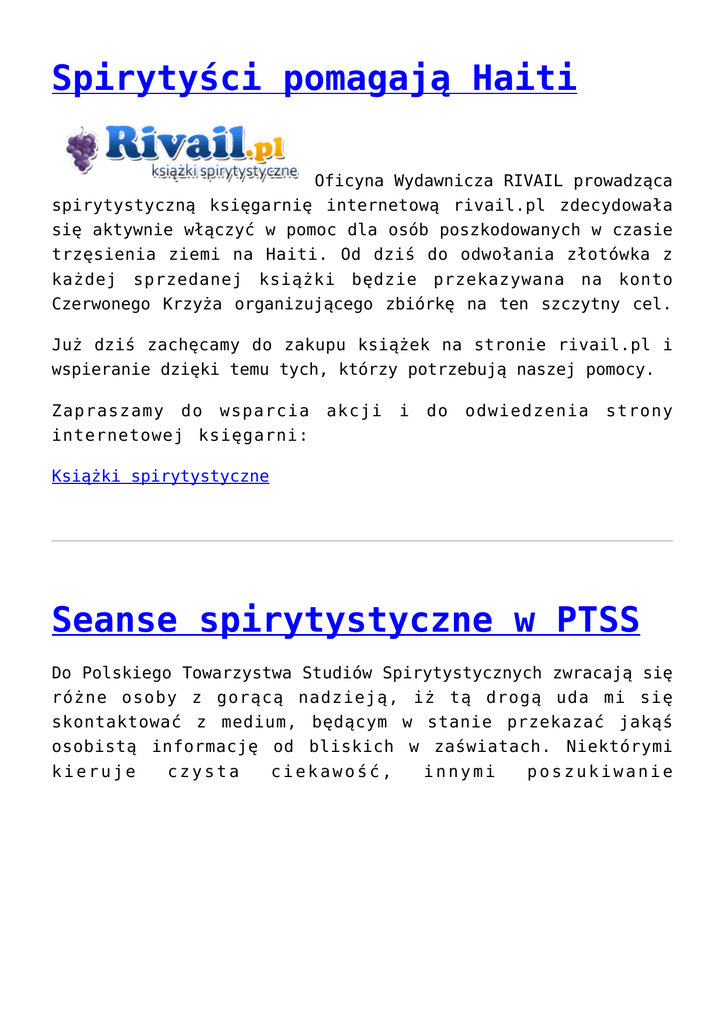 Spirytyści pomagają Haiti

Rivail.pl
książki spirytystyczne

Oficyna Wydawnicza RIVAIL prowadząca spirytystyczną księgarnię internetową rivail.pl zdecydowała się aktywnie włączyć w pomoc dla osób poszkodowanych w czasie trzęsienia ziemi na Haiti. Od dziś do odwołania złotówka z każdej sprzedanej książki będzie przekazywana na konto Czerwonego Krzyża organizującego zbiórkę na ten szczytny cel.

Już dziś zachęcamy do zakupu książek na stronie rivail.pl i wspieranie dzięki temu tych, którzy potrzebują naszej pomocy.

Zapraszamy do wsparcia akcji i do odwiedzenia strony internetowej księgarni:

Książki spirytystyczne

Seanse spirytystyczne w PTSS

Do Polskiego Towarzystwa Studiów Spirytystycznych zwracają się różne osoby z gorącą nadzieją, iż tą drogą uda mi się skontaktować z medium, będącym w stanie przekazać jakąś osobistą informację od bliskich w zaświatach. Niektórymi kieruje czysta ciekawość, innymi poszukiwanie